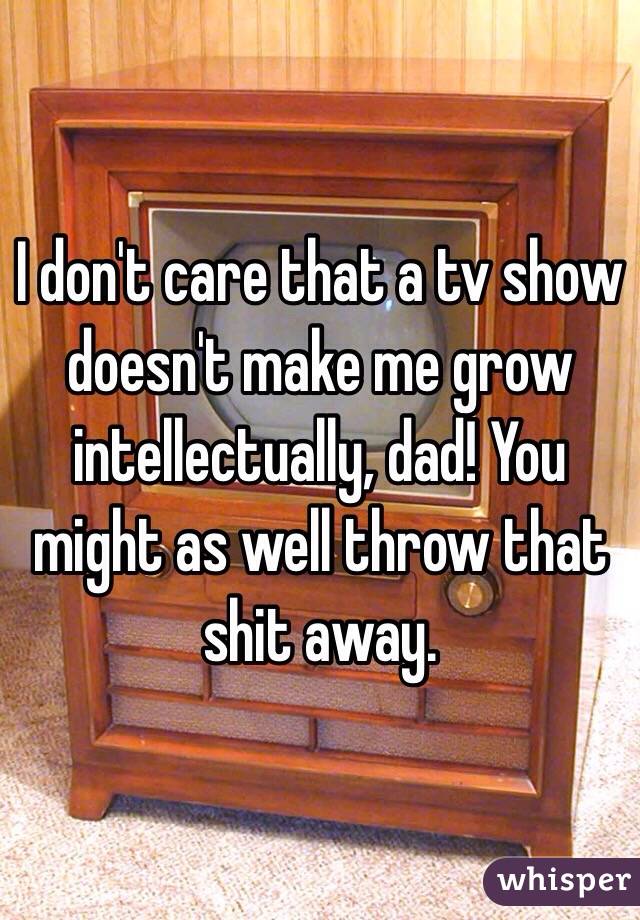 I don't care that a tv show doesn't make me grow intellectually, dad! You might as well throw that shit away.

whisper